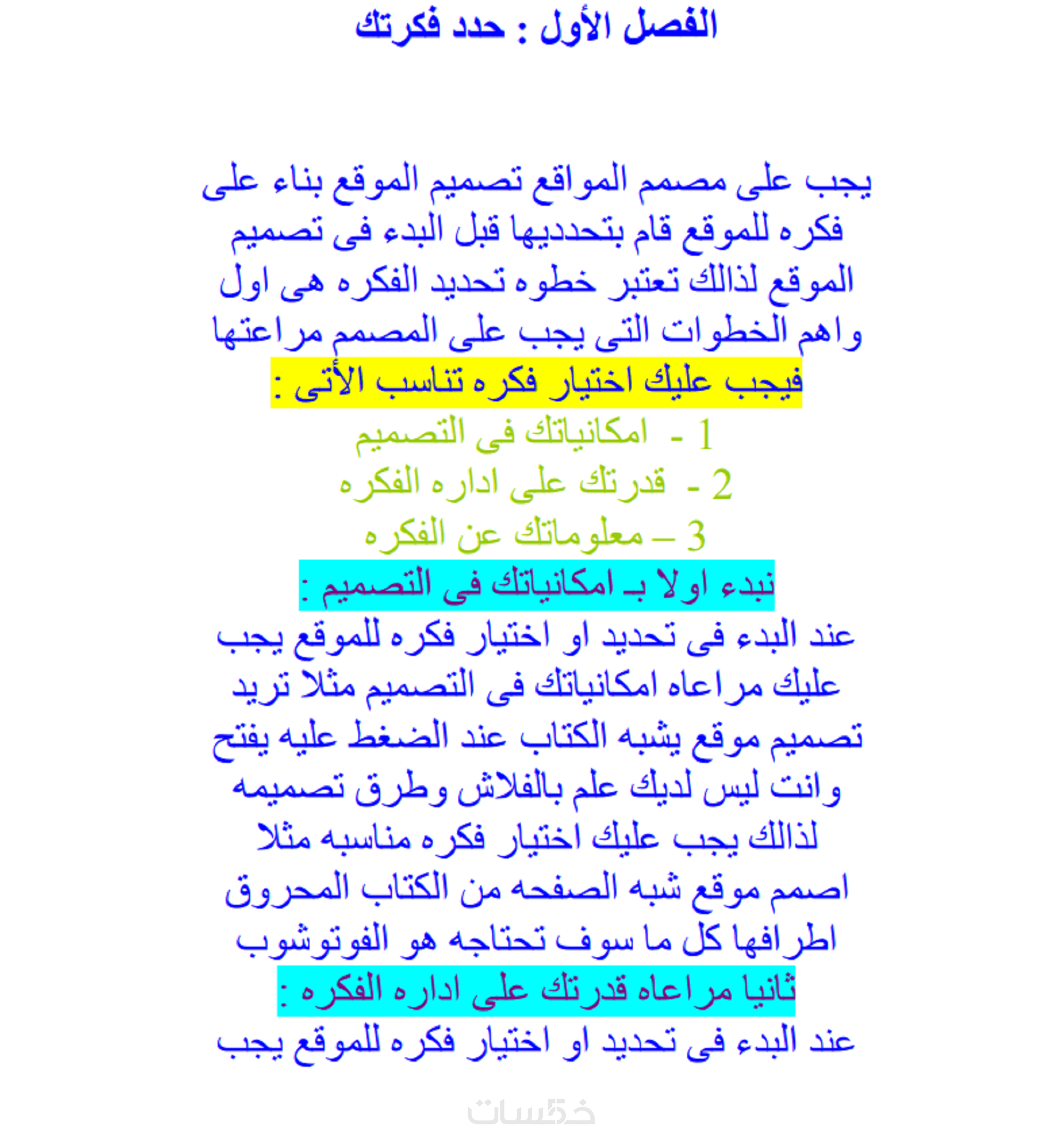 الفصل الأول : حدد فكرتك

يجب على مصمم المواقع تصميم الموقع بناء على فكره للموقع قام بتحدديها قبل البدء فى تصميم الموقع لذالك تعتبر خطوه تحديد الفكره هى اول واهم الخطوات التى يجب على المصمم مراعتها

فيجب عليك اختيار فكره تناسب الأتى :

1 - امكانياتك فى التصميم

2 - قدرتك على اداره الفكره

3 – معلوماتك عن الفكره

نبدء اولا بـ امكانياتك فى التصميم :

عند البدء فى تحديد او اختيار فكره للموقع يجب عليك مراعاه امكانياتك فى التصميم مثلا تريد تصميم موقع يشبه الكتاب عند الضغط عليه يفتح وانت ليس لديك علم بالفلاش وطرق تصميمه لذالك يجب عليك اختيار فكره مناسبه مثلا اصمم موقع شبه الصفحه من الكتاب المحروق اطرافها كل ما سوف تحتاجه هو الفوتوشوب

ثانيا مراعاه قدرتك على اداره الفكره :

عند البدء فى تحديد او اختيار فكره للموقع يجب

خمسات